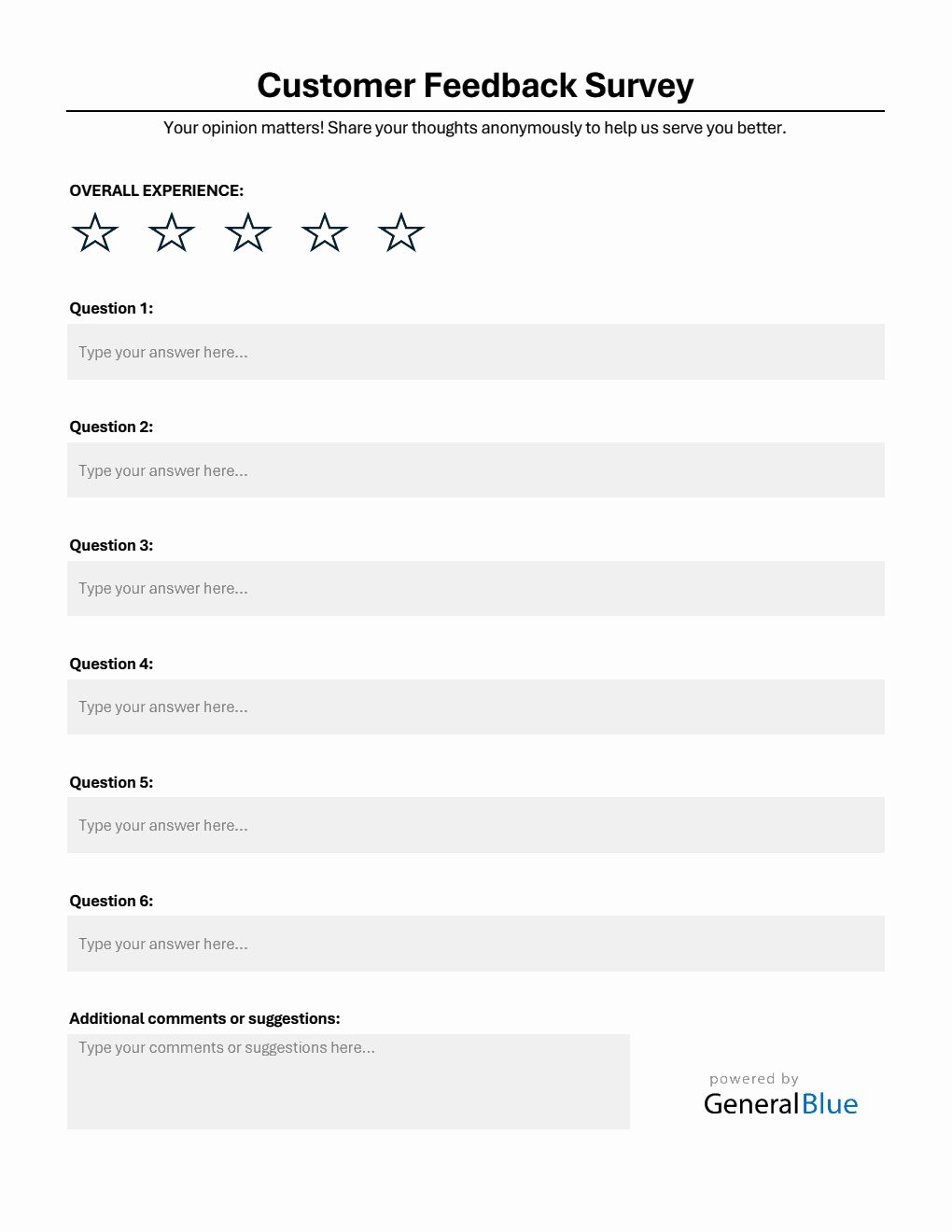 Customer Feedback Survey

Your opinion matters! Share your thoughts anonymously to help us serve you better.

OVERALL EXPERIENCE:

☆ ☆ ☆ ☆ ☆

Question 1:

Type your answer here...

Question 2:

Type your answer here...

Question 3:

Type your answer here...

Question 4:

Type your answer here...

Question 5:

Type your answer here...

Question 6:

Type your answer here...

Additional comments or suggestions:

Type your comments or suggestions here...

powered by
GeneralBlue